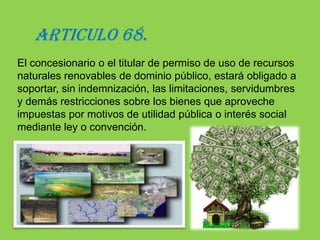 ARTICULO 68.

El concesionario o el titular de permiso de uso de recursos naturales renovables de dominio público, estará obligado a soportar, sin indemnización, las limitaciones, servidumbres y demás restricciones sobre los bienes que aproveche impuestas por motivos de utilidad pública o interés social mediante ley o convención.